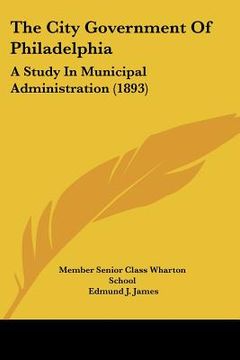 The City Government Of Philadelphia

A Study In Municipal Administration (1893)

Member Senior Class Wharton School
Edmund J. James